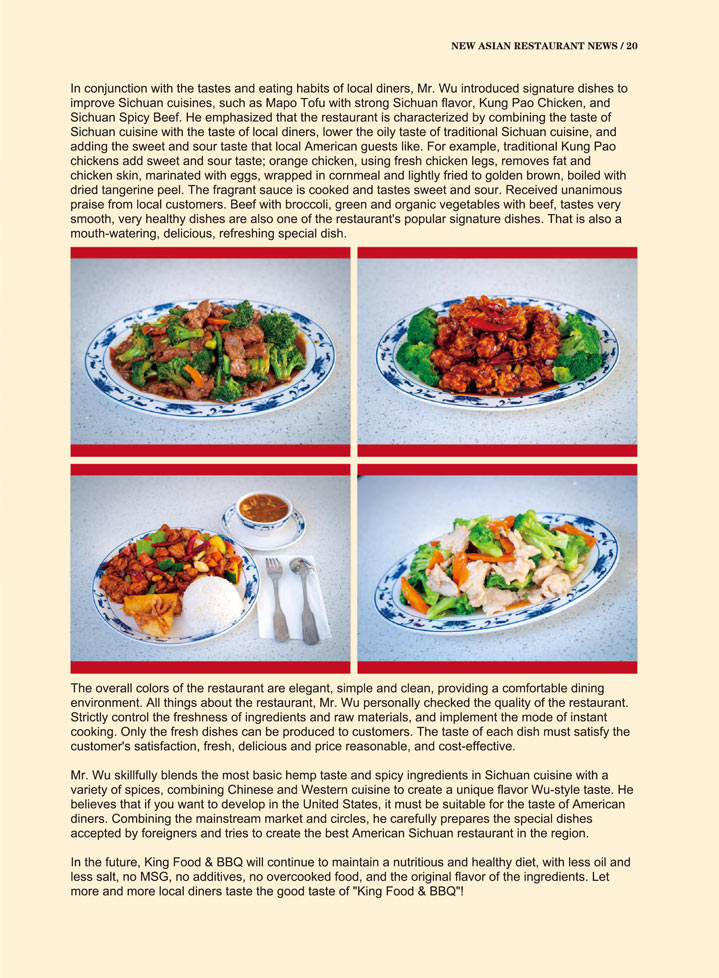 NEW ASIAN RESTAURANT NEWS / 20

In conjunction with the tastes and eating habits of local diners, Mr. Wu introduced signature dishes to improve Sichuan cuisines, such as Mapo Tofu with strong Sichuan flavor, Kung Pao Chicken, and Sichuan Spicy Beef. He emphasized that the restaurant is characterized by combining the taste of Sichuan cuisine with the taste of local diners, lower the oily taste of traditional Sichuan cuisine, and adding the sweet and sour taste that local American guests like. For example, traditional Kung Pao chickens add sweet and sour taste; orange chicken, using fresh chicken legs, removes fat and chicken skin, marinated with eggs, wrapped in cornmeal and lightly fried to golden brown, boiled with dried tangerine peel. The fragrant sauce is cooked and tastes sweet and sour. Received unanimous praise from local customers. Beef with broccoli, green and organic vegetables with beef, tastes very smooth, very healthy dishes are also one of the restaurant's popular signature dishes. That is also a mouth-watering, delicious, refreshing special dish.

The overall colors of the restaurant are elegant, simple and clean, providing a comfortable dining environment. All things about the restaurant, Mr. Wu personally checked the quality of the restaurant. Strictly control the freshness of ingredients and raw materials, and implement the mode of instant cooking. Only the fresh dishes can be produced to customers. The taste of each dish must satisfy the customer's satisfaction, fresh, delicious and price reasonable, and cost-effective.

Mr. Wu skillfully blends the most basic hemp taste and spicy ingredients in Sichuan cuisine with a variety of spices, combining Chinese and Western cuisine to create a unique flavor Wu-style taste. He believes that if you want to develop in the United States, it must be suitable for the taste of American diners. Combining the mainstream market and circles, he carefully prepares the special dishes accepted by foreigners and tries to create the best American Sichuan restaurant in the region.

In the future, King Food & BBQ will continue to maintain a nutritious and healthy diet, with less oil and less salt, no MSG, no additives, no overcooked food, and the original flavor of the ingredients. Let more and more local diners taste the good taste of "King Food & BBQ"!